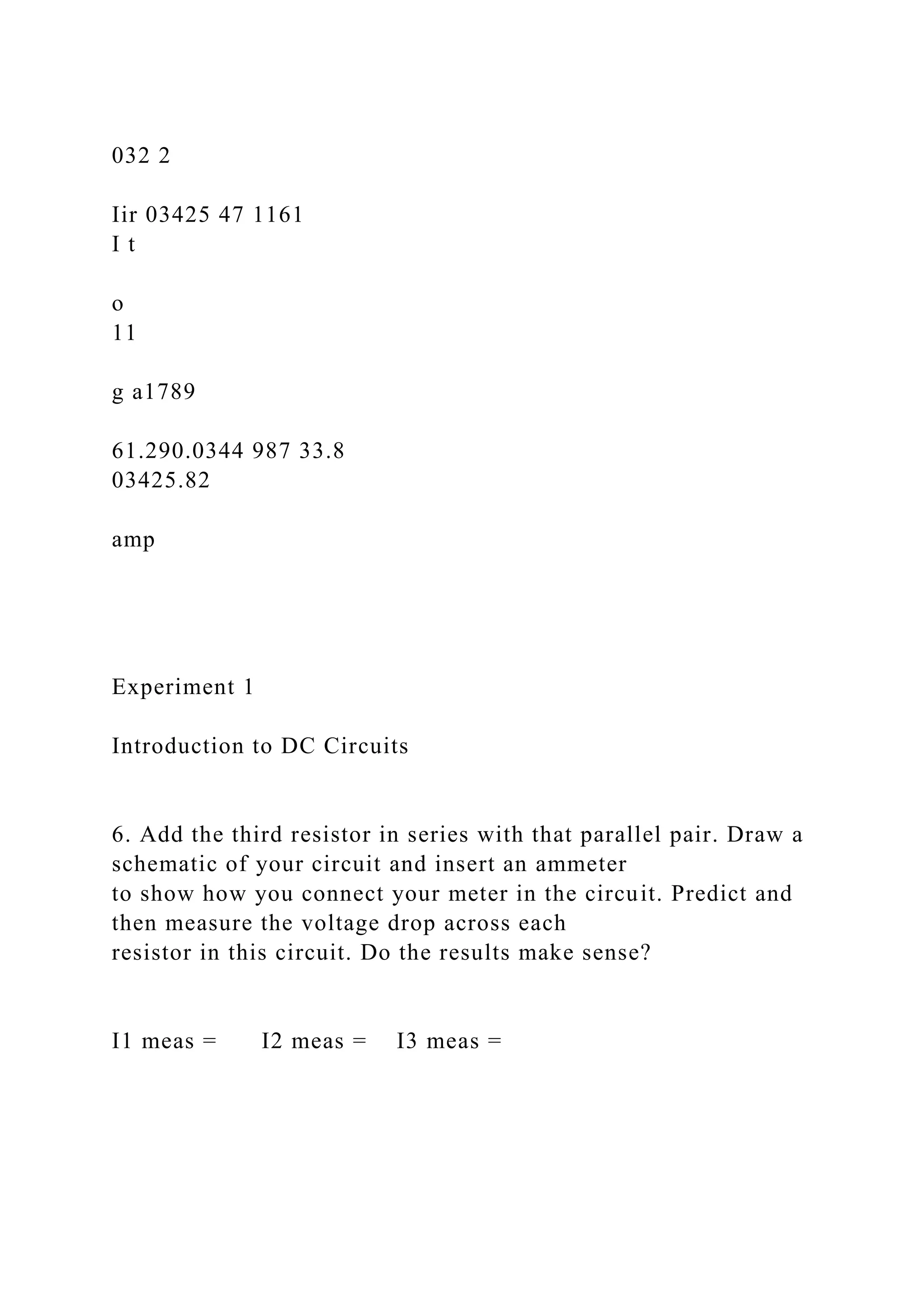 032 2

Iir 03425 47 1161
I t

o
11

g a1789

61.290.0344 987 33.8
03425.82

amp

Experiment 1

Introduction to DC Circuits

6. Add the third resistor in series with that parallel pair. Draw a schematic of your circuit and insert an ammeter
to show how you connect your meter in the circuit. Predict and then measure the voltage drop across each
resistor in this circuit. Do the results make sense?

I1 meas = I2 meas = I3 meas =